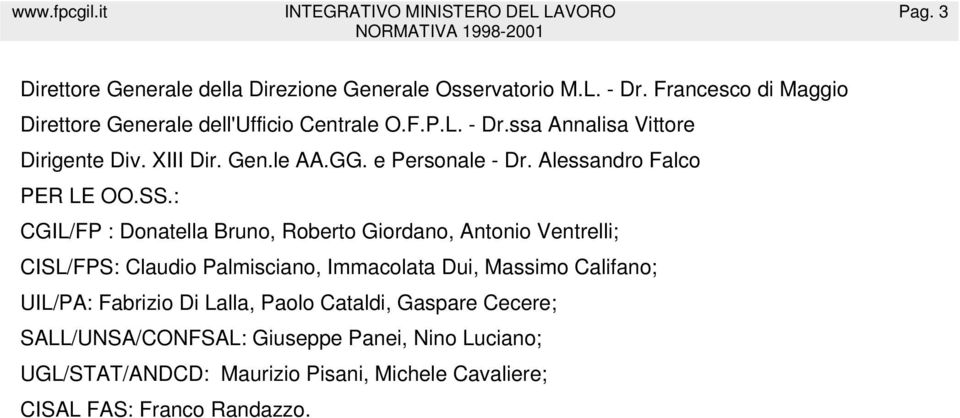 www.fpcgil.it INTEGRATIVO MINISTERO DEL LAVORO NORMATIVA 1998-2001 Pag. 3

Direttore Generale della Direzione Generale Osservatorio M.L. - Dr. Francesco di Maggio

Direttore Generale dell'Ufficio Centrale O.F.P.L. - Dr.ssa Annalisa Vittore

Dirigente Div. XIII Dir. Gen.le AA.GG. e Personale - Dr. Alessandro Falco

PER LE OO.SS.:

CGIL/FP : Donatella Bruno, Roberto Giordano, Antonio Ventrelli;

CISL/FPS: Claudio Palmisciano, Immacolata Dui, Massimo Califano;

UIL/PA: Fabrizio Di Lalla, Paolo Cataldi, Gaspare Cecere;

SALL/UNSA/CONFSAL: Giuseppe Panei, Nino Luciano;

UGL/STAT/ANDCD: Maurizio Pisani, Michele Cavaliere;

CISAL FAS: Franco Randazzo.